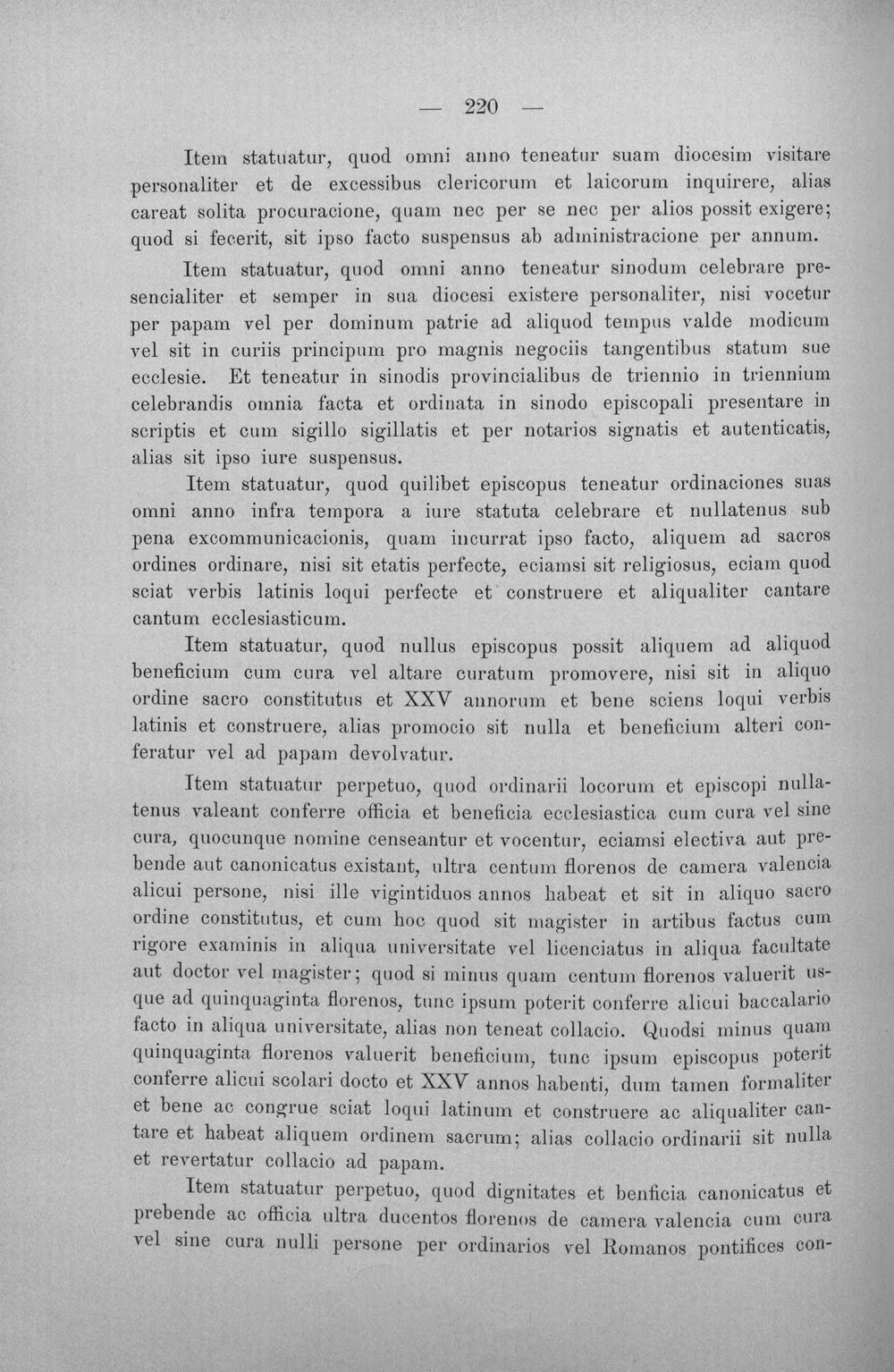 — 220 —

Item statuatur, quod omni anno teneatur suam diocesim visitare personaliter et de excessibus clericorum et laicorum inquirere, alias careat solita procuracione, quam nec per se nec per alios possit exigere; quod si fecerit, sit ipso facto suspensus ab administracione per annum.

Item statuatur, quod omni anno teneatur sinodum celebrare presencialiter et semper in sua diocesi existere personaliter, nisi vocetur per papam vel per dominum patrie ad aliquod tempus valde modicum vel sit in curiis principum pro magnis negociis tangentibus statum sue ecclesie. Et teneatur in sinodis provincialibus de triennio in triennium celebrandis omnia facta et ordinata in sinodo episcopali presentare in scriptis et cum sigillo sigillatis et per notarios signatis et autenticatis, alias sit ipso iure suspensus.

Item statuatur, quod quilibet episcopus teneatur ordinaciones suas omni anno infra tempora a iure statuta celebrare et nullatenus sub pena excommunicacionis, quam incurrat ipso facto, aliquem ad sacros ordines ordinare, nisi sit etatis perfecte, eciamsi sit religiosus, eciam quod sciat verbis latinis loqui perfecte et construere et aliqualiter cantare cantum ecclesiasticum.

Item statuatur, quod nullus episcopus possit aliquem ad aliquod beneficium cum cura vel altare curatum promovere, nisi sit in aliquo ordine sacro constitutus et XXV annorum et bene sciens loqui verbis latinis et construere, alias promocio sit nulla et beneficium alteri conferatur vel ad papam devolvatur.

Item statuatur perpetuo, quod ordinarii locorum et episcopi nullatenus valeant conferre officia et beneficia ecclesiastica cum cura vel sine cura, quocunque nomine censeantur et vocentur, eciamsi electiva aut prebende aut canonicatus existant, ultra centum florenos de camera valencia alicui persone, nisi ille vigintiduos annos habeat et sit in aliquo sacro ordine constitutus, et cum hoc quod sit magister in artibus factus cum rigore examinis in aliqua universitate vel licenciatus in aliqua facultate aut doctor vel magister; quod si minus quam centum florenos valuerit usque ad quinquaginta florenos, tunc ipsum poterit conferre alicui baccalario facto in aliqua universitate, alias non teneat collacio. Quodsi minus quam quinquaginta florenos valuerit beneficium, tunc ipsum episcopus poterit conferre alicui scolari docto et XXV annos habenti, dum tamen formaliter et bene ac congrue sciat loqui latinum et construere ac aliqualiter cantare et habeat aliquem ordinem sacrum; alias collacio ordinarii sit nulla et revertatur collacio ad papam.

Item statuatur perpetuo, quod dignitates et benficia canonicatus et prebende ac officia ultra ducentos florenos de camera valencia cum cura vel sine cura nulli persone per ordinarios vel Romanos pontifices con-